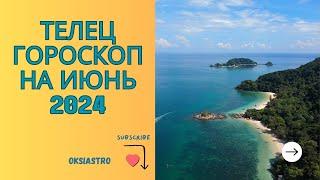 ТЕЛЕЦ
ГОРОСКОП
НА ИЮНЬ
2024

SUBSCRIBE

OKSIASTRO